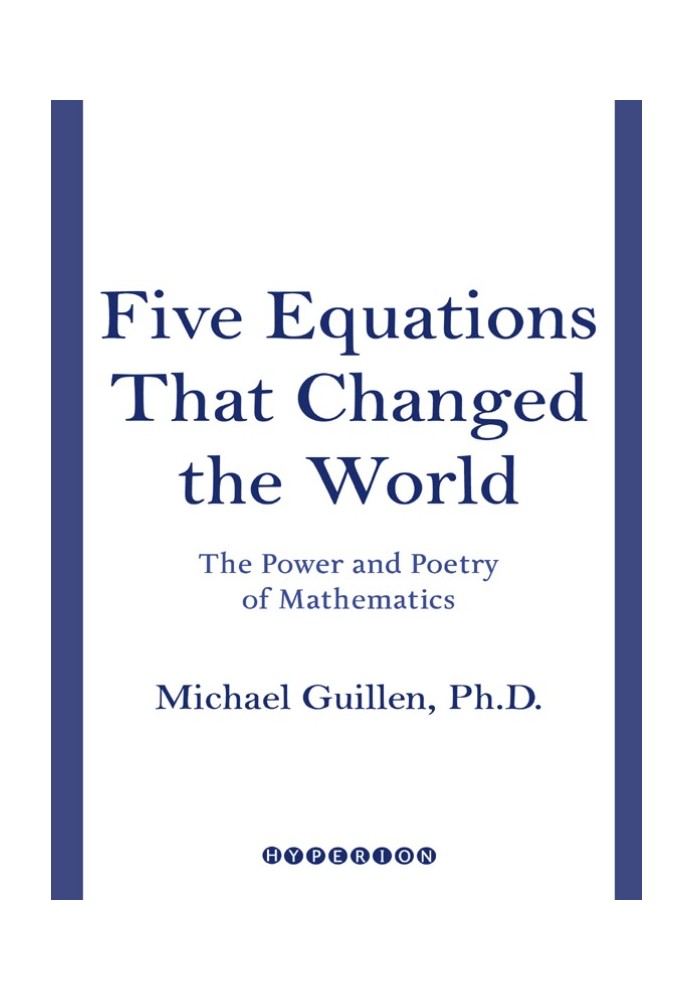 Five Equations That Changed the World

The Power and Poetry of Mathematics

Michael Guillen, Ph.D.

HYPERION